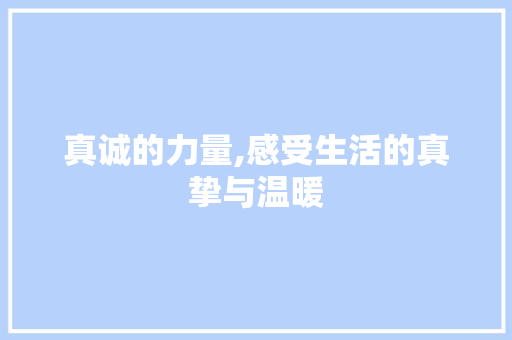 真诚的力量,感受生活的真挚与温暖